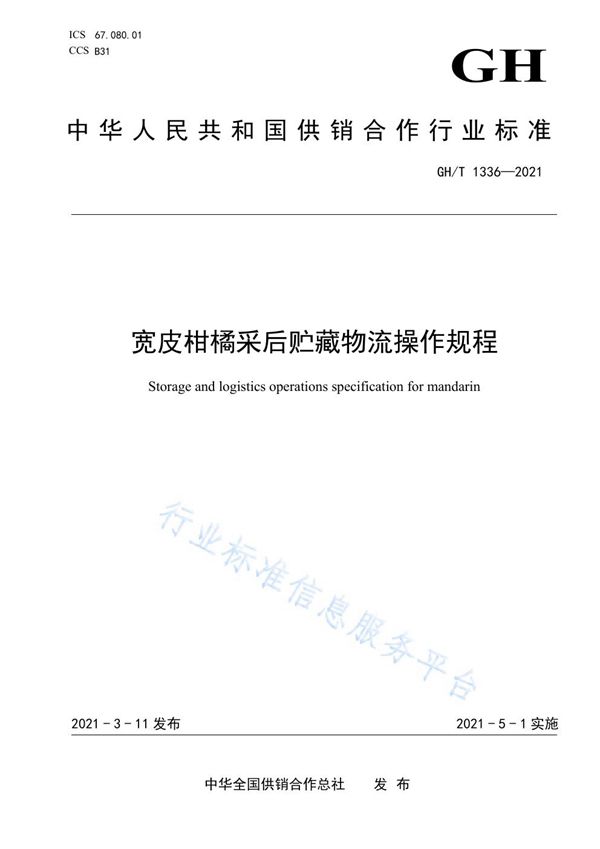 ICS 67.080.01
CCS B31

GH

中华人民共和国供销合作行业标准

GH/T 1336—2021

宽皮柑橘采后贮藏物流操作规程

Storage and logistics operations specification for mandarin

行业标准信息服务平台

2021-3-11 发布

2021-5-1 实施

中华全国供销合作总社 发布